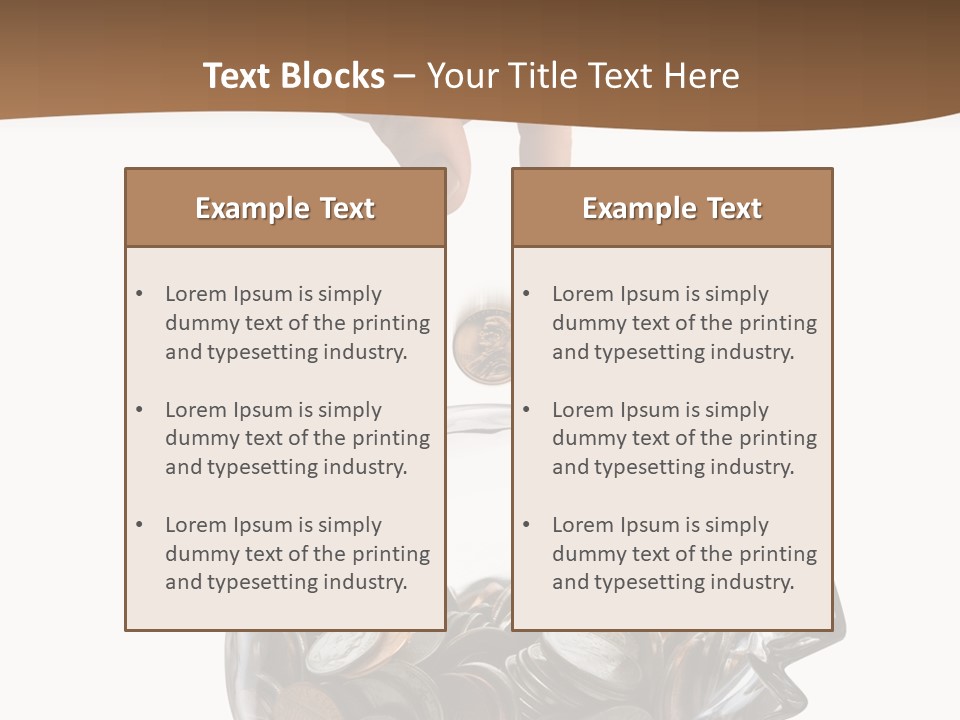 Text Blocks – Your Title Text Here

Example Text

• Lorem Ipsum is simply dummy text of the printing and typesetting industry.

• Lorem Ipsum is simply dummy text of the printing and typesetting industry.

• Lorem Ipsum is simply dummy text of the printing and typesetting industry.

Example Text

• Lorem Ipsum is simply dummy text of the printing and typesetting industry.

• Lorem Ipsum is simply dummy text of the printing and typesetting industry.

• Lorem Ipsum is simply dummy text of the printing and typesetting industry.